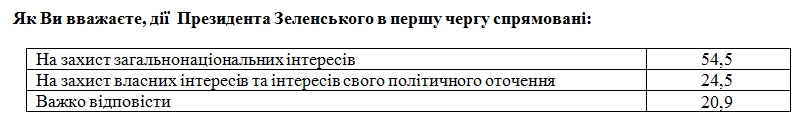 Як Ви вважаєте, дії Президента Зеленського в першу чергу спрямовані:

| | |
|---|---|
| На захист загальнонаціональних інтересів | 54,5 |
| На захист власних інтересів та інтересів свого політичного оточення | 24,5 |
| Важко відповісти | 20,9 |